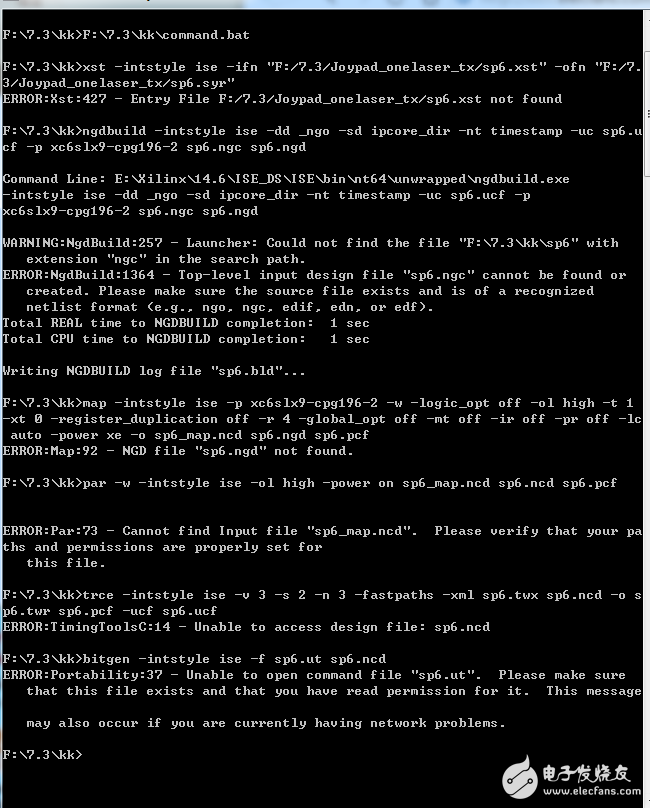 F:\7.3\kk>F:\7.3\kk\command.bat

F:\7.3\kk>xst -intstyle ise -ifn "F:/7.3/Joypad_onelaser_tx/sp6.xst" -ofn "F:/7.3/Joypad_onelaser_tx/sp6.syr"
ERROR:Xst:427 - Entry File F:/7.3/Joypad_onelaser_tx/sp6.xst not found

F:\7.3\kk>ngdbuild -intstyle ise -dd _ngo -sd ipcore_dir -nt timestamp -uc sp6.ucf -p xc6slx9-cpg196-2 sp6.ngc sp6.ngd

Command Line: E:\Xilinx\14.6\ISE_DS\ISE\bin\nt64\unwrapped\ngdbuild.exe -intstyle ise -dd _ngo -sd ipcore_dir -nt timestamp -uc sp6.ucf -p xc6slx9-cpg196-2 sp6.ngc sp6.ngd

WARNING:NgdBuild:257 - Launcher: Could not find the file "F:\7.3\kk\sp6" with extension "ngc" in the search path.
ERROR:NgdBuild:1364 - Top-level input design file "sp6.ngc" cannot be found or created. Please make sure the source file exists and is of a recognized netlist format (e.g., ngo, ngc, edif, edn, or edf).
Total REAL time to NGDBUILD completion: 1 sec
Total CPU time to NGDBUILD completion: 1 sec

Writing NGDBUILD log file "sp6.bld"...

F:\7.3\kk>map -intstyle ise -p xc6slx9-cpg196-2 -w -logic_opt off -ol high -t 1 -xt 0 -register_duplication off -r 4 -global_opt off -mt off -ir off -pr off -lc auto -power xe -o sp6_map.ncd sp6.ngd sp6.pcf
ERROR:Map:92 - NGD file "sp6.ngd" not found.

F:\7.3\kk>par -w -intstyle ise -ol high -power on sp6_map.ncd sp6.ncd sp6.pcf

ERROR:Par:73 - Cannot find Input file "sp6_map.ncd". Please verify that your paths and permissions are properly set for this file.

F:\7.3\kk>trce -intstyle ise -v 3 -s 2 -n 3 -fastpaths -xml sp6.twx sp6.ncd -o sp6.twr sp6.pcf -ucf sp6.ucf
ERROR:TimingToolsC:14 - Unable to access design file: sp6.ncd

F:\7.3\kk>bitgen -intstyle ise -f sp6.ut sp6.ncd
ERROR:Portability:37 - Unable to open command file "sp6.ut". Please make sure that this file exists and that you have read permission for it. This message may also occur if you are currently having network problems.

F:\7.3\kk>

电子发烧友
www.elecfans.com